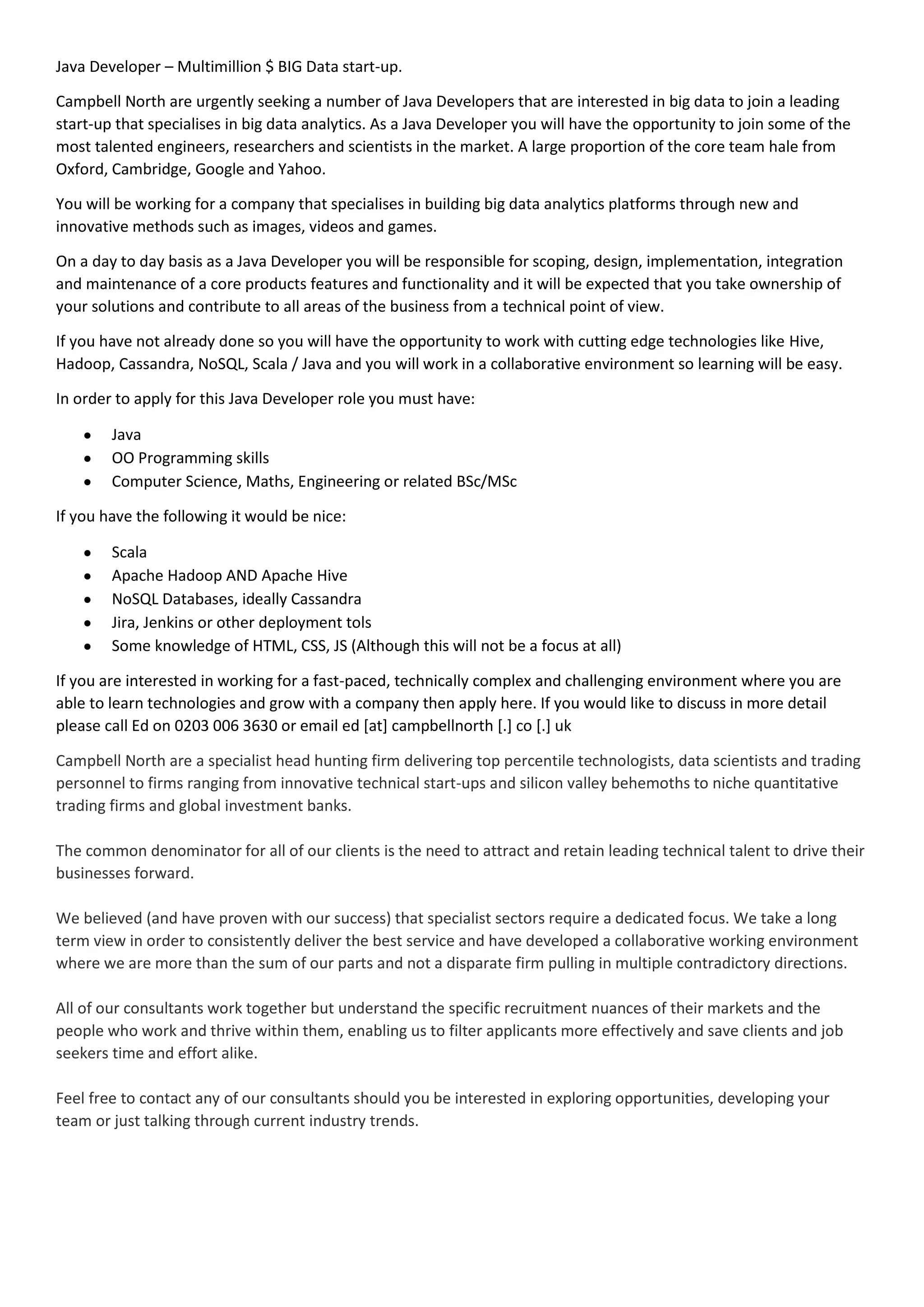 Java Developer – Multimillion \$ BIG Data start-up.

Campbell North are urgently seeking a number of Java Developers that are interested in big data to join a leading start-up that specialises in big data analytics. As a Java Developer you will have the opportunity to join some of the most talented engineers, researchers and scientists in the market. A large proportion of the core team hale from Oxford, Cambridge, Google and Yahoo.

You will be working for a company that specialises in building big data analytics platforms through new and innovative methods such as images, videos and games.

On a day to day basis as a Java Developer you will be responsible for scoping, design, implementation, integration and maintenance of a core products features and functionality and it will be expected that you take ownership of your solutions and contribute to all areas of the business from a technical point of view.

If you have not already done so you will have the opportunity to work with cutting edge technologies like Hive, Hadoop, Cassandra, NoSQL, Scala / Java and you will work in a collaborative environment so learning will be easy.

In order to apply for this Java Developer role you must have:

- Java
- OO Programming skills
- Computer Science, Maths, Engineering or related BSc/MSc

If you have the following it would be nice:

- Scala
- Apache Hadoop AND Apache Hive
- NoSQL Databases, ideally Cassandra
- Jira, Jenkins or other deployment tols
- Some knowledge of HTML, CSS, JS (Although this will not be a focus at all)

If you are interested in working for a fast-paced, technically complex and challenging environment where you are able to learn technologies and grow with a company then apply here. If you would like to discuss in more detail please call Ed on 0203 006 3630 or email ed [at] campbellnorth [.] co [.] uk

Campbell North are a specialist head hunting firm delivering top percentile technologists, data scientists and trading personnel to firms ranging from innovative technical start-ups and silicon valley behemoths to niche quantitative trading firms and global investment banks.

The common denominator for all of our clients is the need to attract and retain leading technical talent to drive their businesses forward.

We believed (and have proven with our success) that specialist sectors require a dedicated focus. We take a long term view in order to consistently deliver the best service and have developed a collaborative working environment where we are more than the sum of our parts and not a disparate firm pulling in multiple contradictory directions.

All of our consultants work together but understand the specific recruitment nuances of their markets and the people who work and thrive within them, enabling us to filter applicants more effectively and save clients and job seekers time and effort alike.

Feel free to contact any of our consultants should you be interested in exploring opportunities, developing your team or just talking through current industry trends.